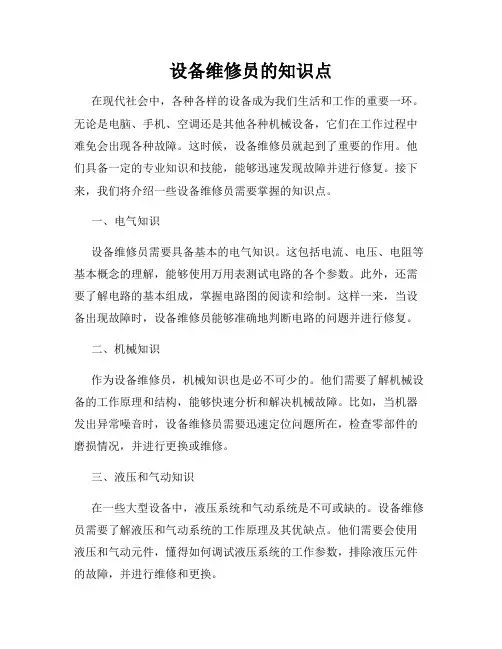 设备维修员的知识点

在现代社会中，各种各样的设备成为我们生活和工作的重要一环。无论是电脑、手机、空调还是其他各种机械设备，它们在工作过程中难免会出现各种故障。这时候，设备维修员就起到了重要的作用。他们具备一定的专业知识和技能，能够迅速发现故障并进行修复。接下来，我们将介绍一些设备维修员需要掌握的知识点。

一、电气知识

设备维修员需要具备基本的电气知识。这包括电流、电压、电阻等基本概念的理解，能够使用万用表测试电路的各个参数。此外，还需要了解电路的基本组成，掌握电路图的阅读和绘制。这样一来，当设备出现故障时，设备维修员能够准确地判断电路的问题并进行修复。

二、机械知识

作为设备维修员，机械知识也是必不可少的。他们需要了解机械设备的工作原理和结构，能够快速分析和解决机械故障。比如，当机器发出异常噪音时，设备维修员需要迅速定位问题所在，检查零部件的磨损情况，并进行更换或维修。

三、液压和气动知识

在一些大型设备中，液压系统和气动系统是不可或缺的。设备维修员需要了解液压和气动系统的工作原理及其优缺点。他们需要会使用液压和气动元件，懂得如何调试液压系统的工作参数，排除液压元件的故障，并进行维修和更换。